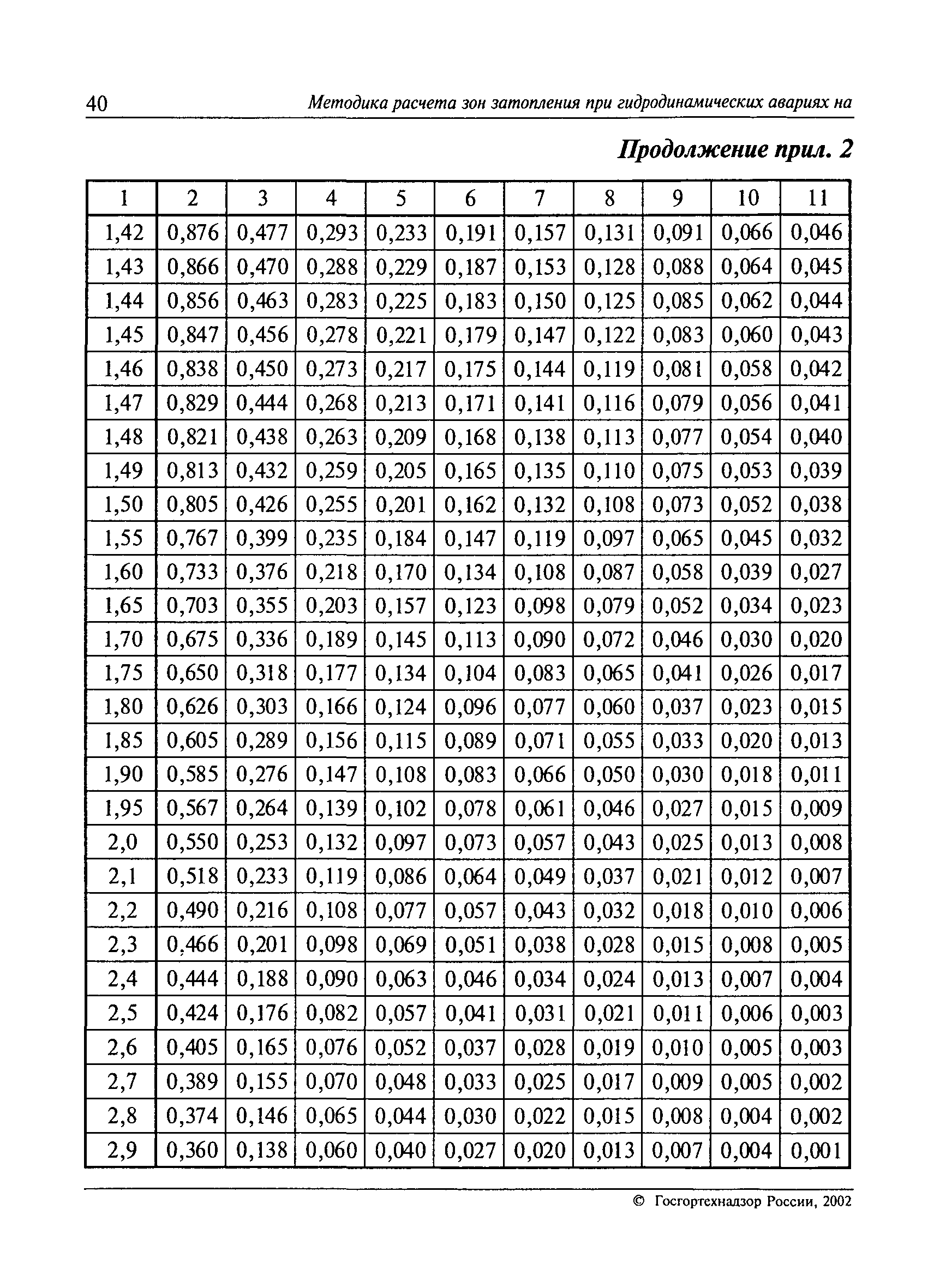 40 Методика расчета зон затопления при гидродинамических авариях на

Продолжение прил. 2

| 1 | 2 | 3 | 4 | 5 | 6 | 7 | 8 | 9 | 10 | 11 |
|---|---|---|---|---|---|---|---|---|---|---|
| 1,42 | 0,876 | 0,477 | 0,293 | 0,233 | 0,191 | 0,157 | 0,131 | 0,091 | 0,066 | 0,046 |
| 1,43 | 0,866 | 0,470 | 0,288 | 0,229 | 0,187 | 0,153 | 0,128 | 0,088 | 0,064 | 0,045 |
| 1,44 | 0,856 | 0,463 | 0,283 | 0,225 | 0,183 | 0,150 | 0,125 | 0,085 | 0,062 | 0,044 |
| 1,45 | 0,847 | 0,456 | 0,278 | 0,221 | 0,179 | 0,147 | 0,122 | 0,083 | 0,060 | 0,043 |
| 1,46 | 0,838 | 0,450 | 0,273 | 0,217 | 0,175 | 0,144 | 0,119 | 0,081 | 0,058 | 0,042 |
| 1,47 | 0,829 | 0,444 | 0,268 | 0,213 | 0,171 | 0,141 | 0,116 | 0,079 | 0,056 | 0,041 |
| 1,48 | 0,821 | 0,438 | 0,263 | 0,209 | 0,168 | 0,138 | 0,113 | 0,077 | 0,054 | 0,040 |
| 1,49 | 0,813 | 0,432 | 0,259 | 0,205 | 0,165 | 0,135 | 0,110 | 0,075 | 0,053 | 0,039 |
| 1,50 | 0,805 | 0,426 | 0,255 | 0,201 | 0,162 | 0,132 | 0,108 | 0,073 | 0,052 | 0,038 |
| 1,55 | 0,767 | 0,399 | 0,235 | 0,184 | 0,147 | 0,119 | 0,097 | 0,065 | 0,045 | 0,032 |
| 1,60 | 0,733 | 0,376 | 0,218 | 0,170 | 0,134 | 0,108 | 0,087 | 0,058 | 0,039 | 0,027 |
| 1,65 | 0,703 | 0,355 | 0,203 | 0,157 | 0,123 | 0,098 | 0,079 | 0,052 | 0,034 | 0,023 |
| 1,70 | 0,675 | 0,336 | 0,189 | 0,145 | 0,113 | 0,090 | 0,072 | 0,046 | 0,030 | 0,020 |
| 1,75 | 0,650 | 0,318 | 0,177 | 0,134 | 0,104 | 0,083 | 0,065 | 0,041 | 0,026 | 0,017 |
| 1,80 | 0,626 | 0,303 | 0,166 | 0,124 | 0,096 | 0,077 | 0,060 | 0,037 | 0,023 | 0,015 |
| 1,85 | 0,605 | 0,289 | 0,156 | 0,115 | 0,089 | 0,071 | 0,055 | 0,033 | 0,020 | 0,013 |
| 1,90 | 0,585 | 0,276 | 0,147 | 0,108 | 0,083 | 0,066 | 0,050 | 0,030 | 0,018 | 0,011 |
| 1,95 | 0,567 | 0,264 | 0,139 | 0,102 | 0,078 | 0,061 | 0,046 | 0,027 | 0,015 | 0,009 |
| 2,0 | 0,550 | 0,253 | 0,132 | 0,097 | 0,073 | 0,057 | 0,043 | 0,025 | 0,013 | 0,008 |
| 2,1 | 0,518 | 0,233 | 0,119 | 0,086 | 0,064 | 0,049 | 0,037 | 0,021 | 0,012 | 0,007 |
| 2,2 | 0,490 | 0,216 | 0,108 | 0,077 | 0,057 | 0,043 | 0,032 | 0,018 | 0,010 | 0,006 |
| 2,3 | 0,466 | 0,201 | 0,098 | 0,069 | 0,051 | 0,038 | 0,028 | 0,015 | 0,008 | 0,005 |
| 2,4 | 0,444 | 0,188 | 0,090 | 0,063 | 0,046 | 0,034 | 0,024 | 0,013 | 0,007 | 0,004 |
| 2,5 | 0,424 | 0,176 | 0,082 | 0,057 | 0,041 | 0,031 | 0,021 | 0,011 | 0,006 | 0,003 |
| 2,6 | 0,405 | 0,165 | 0,076 | 0,052 | 0,037 | 0,028 | 0,019 | 0,010 | 0,005 | 0,003 |
| 2,7 | 0,389 | 0,155 | 0,070 | 0,048 | 0,033 | 0,025 | 0,017 | 0,009 | 0,005 | 0,002 |
| 2,8 | 0,374 | 0,146 | 0,065 | 0,044 | 0,030 | 0,022 | 0,015 | 0,008 | 0,004 | 0,002 |
| 2,9 | 0,360 | 0,138 | 0,060 | 0,040 | 0,027 | 0,020 | 0,013 | 0,007 | 0,004 | 0,001 |

© Госгортехнадзор России, 2002